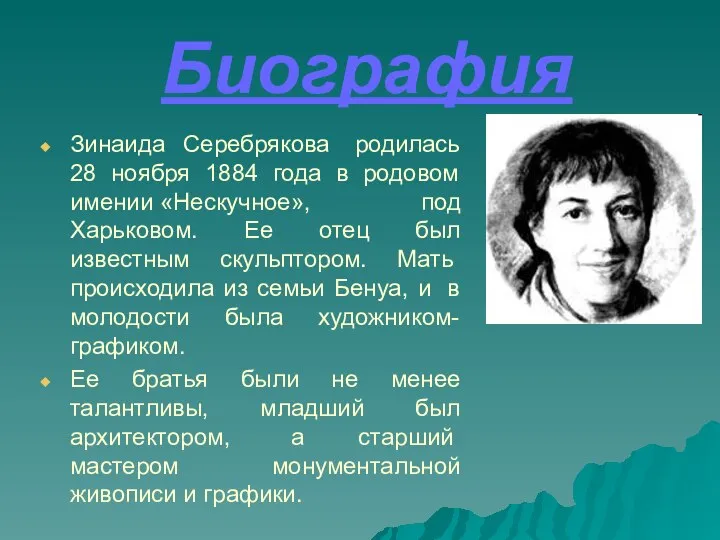 Биография

Зинаида Серебрякова родилась 28 ноября 1884 года в родовом имении «Нескучное», под Харьковом. Ее отец был известным скульптором. Мать происходила из семьи Бенуа, и в молодости была художником-графиком.

Ее братья были не менее талантливы, младший был архитектором, а старший мастером монументальной живописи и графики.